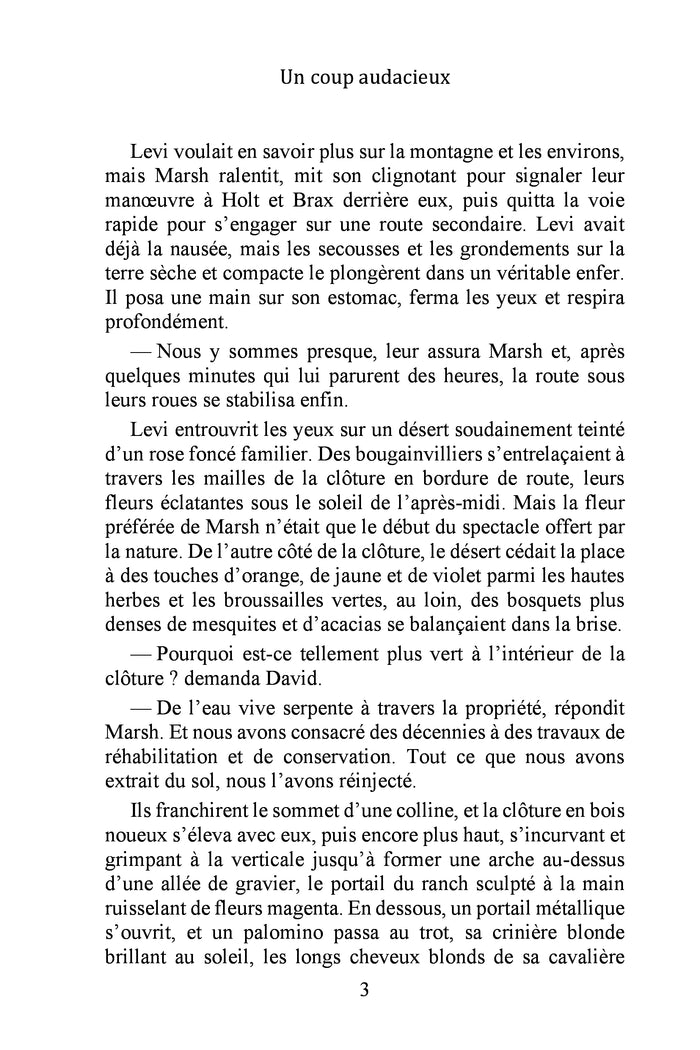 Un coup audacieux

Levi voulait en savoir plus sur la montagne et les environs, mais Marsh ralentit, mit son clignotant pour signaler leur manœuvre à Holt et Brax derrière eux, puis quitta la voie rapide pour s'engager sur une route secondaire. Levi avait déjà la nausée, mais les secousses et les grondements sur la terre sèche et compacte le plongèrent dans un véritable enfer. Il posa une main sur son estomac, ferma les yeux et respira profondément.

— Nous y sommes presque, leur assura Marsh et, après quelques minutes qui lui parurent des heures, la route sous leurs roues se stabilisa enfin.

Levi entrouvrit les yeux sur un désert soudainement teinté d'un rose foncé familier. Des bougainvilliers s'entrelaçaient à travers les mailles de la clôture en bordure de route, leurs fleurs éclatantes sous le soleil de l'après-midi. Mais la fleur préférée de Marsh n'était que le début du spectacle offert par la nature. De l'autre côté de la clôture, le désert cédait la place à des touches d'orange, de jaune et de violet parmi les hautes herbes et les broussailles vertes, au loin, des bosquets plus denses de mesquites et d'acacias se balançaient dans la brise.

— Pourquoi est-ce tellement plus vert à l'intérieur de la clôture ? demanda David.

— De l'eau vive serpente à travers la propriété, répondit Marsh. Et nous avons consacré des décennies à des travaux de réhabilitation et de conservation. Tout ce que nous avons extrait du sol, nous l'avons réinjecté.

Ils franchirent le sommet d'une colline, et la clôture en bois noueux s'éleva avec eux, puis encore plus haut, s'incurvant et grimpant à la verticale jusqu'à former une arche au-dessus d'une allée de gravier, le portail du ranch sculpté à la main ruisselant de fleurs magenta. En dessous, un portail métallique s'ouvrit, et un palomino passa au trot, sa crinière blonde brillant au soleil, les longs cheveux blonds de sa cavalière

3